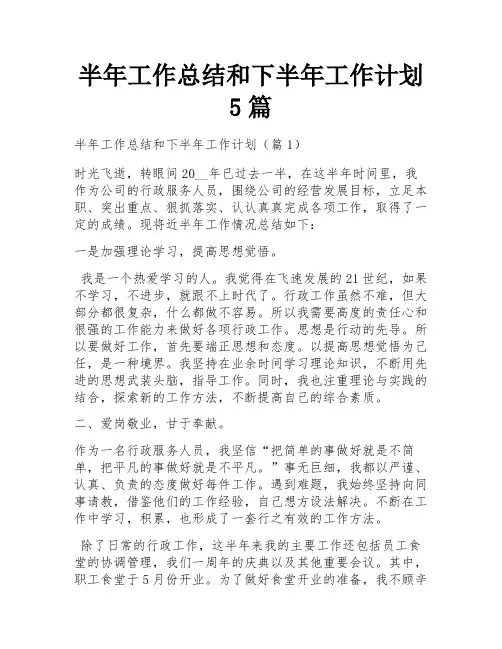 半年工作总结和下半年工作计划5篇

半年工作总结和下半年工作计划（篇1）

时光飞逝，转眼间20__年已过去一半，在这半年时间里，我作为公司的行政服务人员，围绕公司的经营发展目标，立足本职、突出重点、狠抓落实、认认真真完成各项工作，取得了一定的成绩。现将近半年工作情况总结如下：

一是加强理论学习，提高思想觉悟。

我是一个热爱学习的人。我觉得在飞速发展的21世纪，如果不学习，不进步，就跟不上时代了。行政工作虽然不难，但大部分都很复杂，什么都做不容易。所以我需要高度的责任心和很强的工作能力来做好各项行政工作。思想是行动的先导。所以要做好工作，首先要端正思想和态度。以提高思想觉悟为己任，是一种境界。我坚持在业余时间学习理论知识，不断用先进的思想武装头脑，指导工作。同时，我也注重理论与实践的结合，探索新的工作方法，不断提高自己的综合素质。

二、爱岗敬业，甘于奉献。

作为一名行政服务人员，我坚信“把简单的事做好就是不简单，把平凡的事做好就是不平凡。”事无巨细，我都以严谨、认真、负责的态度做好每件工作。遇到难题，我始终坚持向同事请教，借鉴他们的工作经验，自己想方设法解决。不断在工作中学习，积累，也形成了一套行之有效的工作方法。

除了日常的行政工作，这半年来我的主要工作还包括员工食堂的协调管理，我们一周年的庆典以及其他重要会议。其中，职工食堂于5月份开业。为了做好食堂开业的准备，我不顾辛